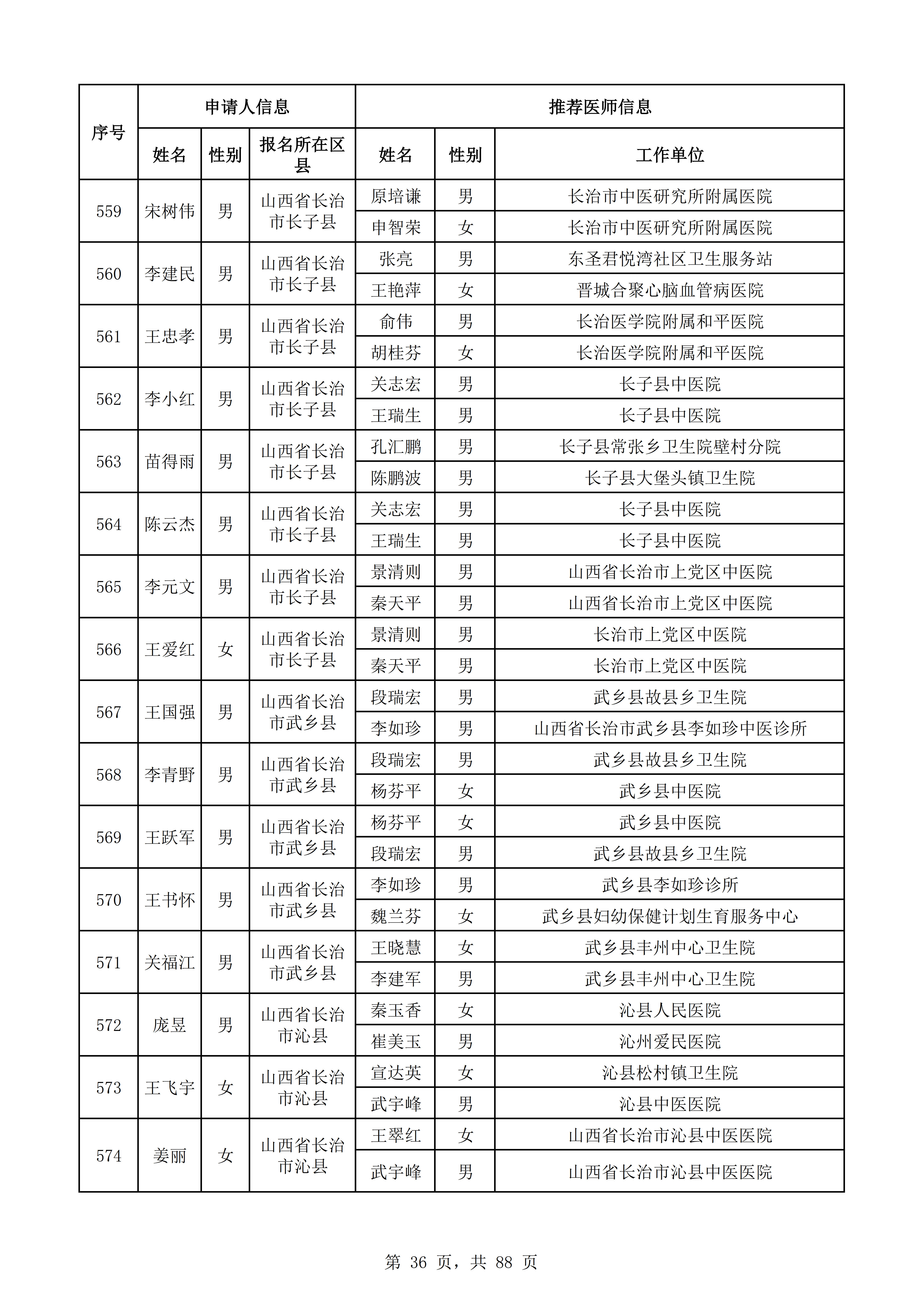 | 序号 | 申请人信息 | | | 推荐医师信息 | | |
|---|---|---|---|---|---|---|
| | 姓名 | 性别 | 报名所在区县 | 姓名 | 性别 | 工作单位 |
| 559 | 宋树伟 | 男 | 山西省长治市长子县 | 原培谦 | 男 | 长治市中医研究所附属医院 |
| | | | | 申智荣 | 女 | 长治市中医研究所附属医院 |
| 560 | 李建民 | 男 | 山西省长治市长子县 | 张亮 | 男 | 东圣君悦湾社区卫生服务站 |
| | | | | 王艳萍 | 女 | 晋城合聚心脑血管病医院 |
| 561 | 王忠孝 | 男 | 山西省长治市长子县 | 俞伟 | 男 | 长治医学院附属和平医院 |
| | | | | 胡桂芬 | 女 | 长治医学院附属和平医院 |
| 562 | 李小红 | 男 | 山西省长治市长子县 | 关志宏 | 男 | 长子县中医院 |
| | | | | 王瑞生 | 男 | 长子县中医院 |
| 563 | 苗得雨 | 男 | 山西省长治市长子县 | 孔汇鹏 | 男 | 长子县常张乡卫生院壁村分院 |
| | | | | 陈鹏波 | 男 | 长子县大堡头镇卫生院 |
| 564 | 陈云杰 | 男 | 山西省长治市长子县 | 关志宏 | 男 | 长子县中医院 |
| | | | | 王瑞生 | 男 | 长子县中医院 |
| 565 | 李元文 | 男 | 山西省长治市长子县 | 景清则 | 男 | 山西省长治市上党区中医院 |
| | | | | 秦天平 | 男 | 山西省长治市上党区中医院 |
| 566 | 王爱红 | 女 | 山西省长治市长子县 | 景清则 | 男 | 长治市上党区中医院 |
| | | | | 秦天平 | 男 | 长治市上党区中医院 |
| 567 | 王国强 | 男 | 山西省长治市武乡县 | 段瑞宏 | 男 | 武乡县故县乡卫生院 |
| | | | | 李如珍 | 男 | 山西省长治市武乡县李如珍中医诊所 |
| 568 | 李青野 | 男 | 山西省长治市武乡县 | 段瑞宏 | 男 | 武乡县故县乡卫生院 |
| | | | | 杨芬平 | 女 | 武乡县中医院 |
| 569 | 王跃军 | 男 | 山西省长治市武乡县 | 杨芬平 | 女 | 武乡县中医院 |
| | | | | 段瑞宏 | 男 | 武乡县故县乡卫生院 |
| 570 | 王书怀 | 男 | 山西省长治市武乡县 | 李如珍 | 男 | 武乡县李如珍诊所 |
| | | | | 魏兰芬 | 女 | 武乡县妇幼保健计划生育服务中心 |
| 571 | 关福江 | 男 | 山西省长治市武乡县 | 王晓慧 | 女 | 武乡县丰州中心卫生院 |
| | | | | 李建军 | 男 | 武乡县丰州中心卫生院 |
| 572 | 庞昱 | 男 | 山西省长治市沁县 | 秦玉香 | 女 | 沁县人民医院 |
| | | | | 崔美玉 | 男 | 沁州爱民医院 |
| 573 | 王飞宇 | 女 | 山西省长治市沁县 | 宣达英 | 女 | 沁县松村镇卫生院 |
| | | | | 武宇峰 | 男 | 沁县中医医院 |
| 574 | 姜丽 | 女 | 山西省长治市沁县 | 王翠红 | 女 | 山西省长治市沁县中医医院 |
| | | | | 武宇峰 | 男 | 山西省长治市沁县中医医院 |

第 36 页，共 88 页